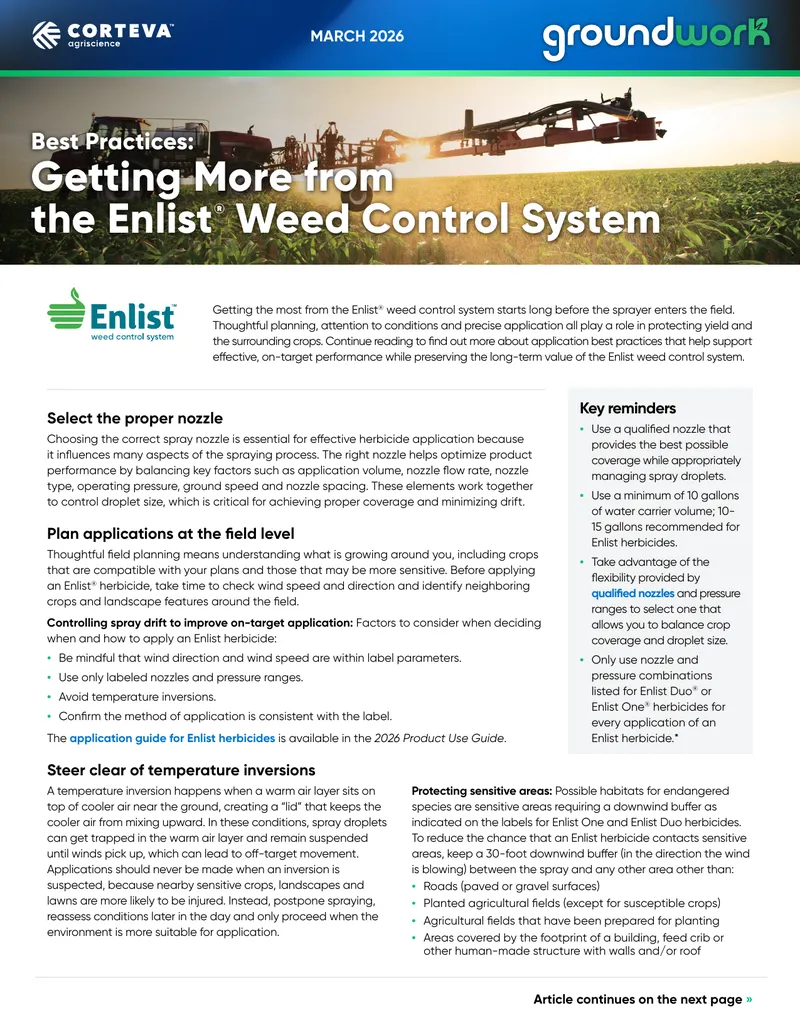 CORTEVA agriscience

MARCH 2026

groundwork

Best Practices:
Getting More from the Enlist® Weed Control System

Enlist™ weed control system

Getting the most from the Enlist® weed control system starts long before the sprayer enters the field. Thoughtful planning, attention to conditions and precise application all play a role in protecting yield and the surrounding crops. Continue reading to find out more about application best practices that help support effective, on-target performance while preserving the long-term value of the Enlist weed control system.

Select the proper nozzle

Choosing the correct spray nozzle is essential for effective herbicide application because it influences many aspects of the spraying process. The right nozzle helps optimize product performance by balancing key factors such as application volume, nozzle flow rate, nozzle type, operating pressure, ground speed and nozzle spacing. These elements work together to control droplet size, which is critical for achieving proper coverage and minimizing drift.

Plan applications at the field level

Thoughtful field planning means understanding what is growing around you, including crops that are compatible with your plans and those that may be more sensitive. Before applying an Enlist® herbicide, take time to check wind speed and direction and identify neighboring crops and landscape features around the field.

Controlling spray drift to improve on-target application: Factors to consider when deciding when and how to apply an Enlist herbicide:
• Be mindful that wind direction and wind speed are within label parameters.
• Use only labeled nozzles and pressure ranges.
• Avoid temperature inversions.
• Confirm the method of application is consistent with the label.

The application guide for Enlist herbicides is available in the 2026 Product Use Guide.

Key reminders
• Use a qualified nozzle that provides the best possible coverage while appropriately managing spray droplets.
• Use a minimum of 10 gallons of water carrier volume; 10-15 gallons recommended for Enlist herbicides.
• Take advantage of the flexibility provided by qualified nozzles and pressure ranges to select one that allows you to balance crop coverage and droplet size.
• Only use nozzle and pressure combinations listed for Enlist Duo® or Enlist One® herbicides for every application of an Enlist herbicide.*

Steer clear of temperature inversions

A temperature inversion happens when a warm air layer sits on top of cooler air near the ground, creating a "lid" that keeps the cooler air from mixing upward. In these conditions, spray droplets can get trapped in the warm air layer and remain suspended until winds pick up, which can lead to off-target movement. Applications should never be made when an inversion is suspected, because nearby sensitive crops, landscapes and lawns are more likely to be injured. Instead, postpone spraying, reassess conditions later in the day and only proceed when the environment is more suitable for application.

Protecting sensitive areas: Possible habitats for endangered species are sensitive areas requiring a downwind buffer as indicated on the labels for Enlist One and Enlist Duo herbicides. To reduce the chance that an Enlist herbicide contacts sensitive areas, keep a 30-foot downwind buffer (in the direction the wind is blowing) between the spray and any other area other than:
• Roads (paved or gravel surfaces)
• Planted agricultural fields (except for susceptible crops)
• Agricultural fields that have been prepared for planting
• Areas covered by the footprint of a building, feed crib or other human-made structure with walls and/or roof

Article continues on the next page »